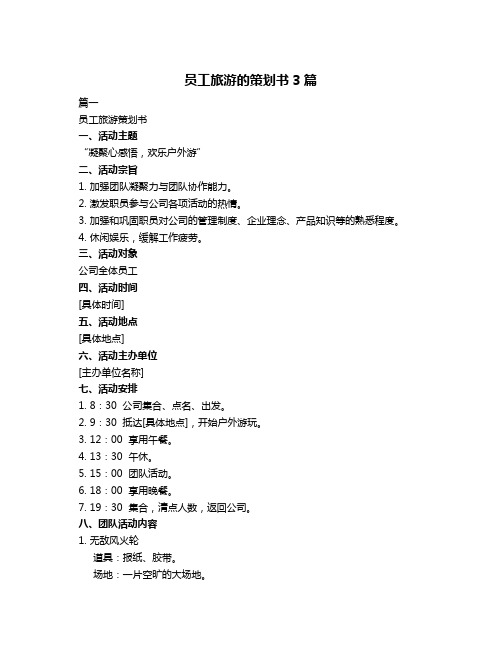 员工旅游的策划书 3 篇

篇一

员工旅游策划书

一、活动主题

“凝聚心感悟，欢乐户外游”

二、活动宗旨

1. 加强团队凝聚力与团队协作能力。

2. 激发职员参与公司各项活动的热情。

3. 加强和巩固职员对公司的管理制度、企业理念、产品知识等的熟悉程度。

4. 休闲娱乐，缓解工作疲劳。

三、活动对象

公司全体员工

四、活动时间

[具体时间]

五、活动地点

[具体地点]

六、活动主办单位

[主办单位名称]

七、活动安排

1. 8：30 公司集合、点名、出发。

2. 9：30 抵达[具体地点]，开始户外游玩。

3. 12：00 享用午餐。

4. 13：30 午休。

5. 15：00 团队活动。

6. 18：00 享用晚餐。

7. 19：30 集合，清点人数，返回公司。

八、团队活动内容

1. 无敌风火轮

道具：报纸、胶带。

场地：一片空旷的大场地。